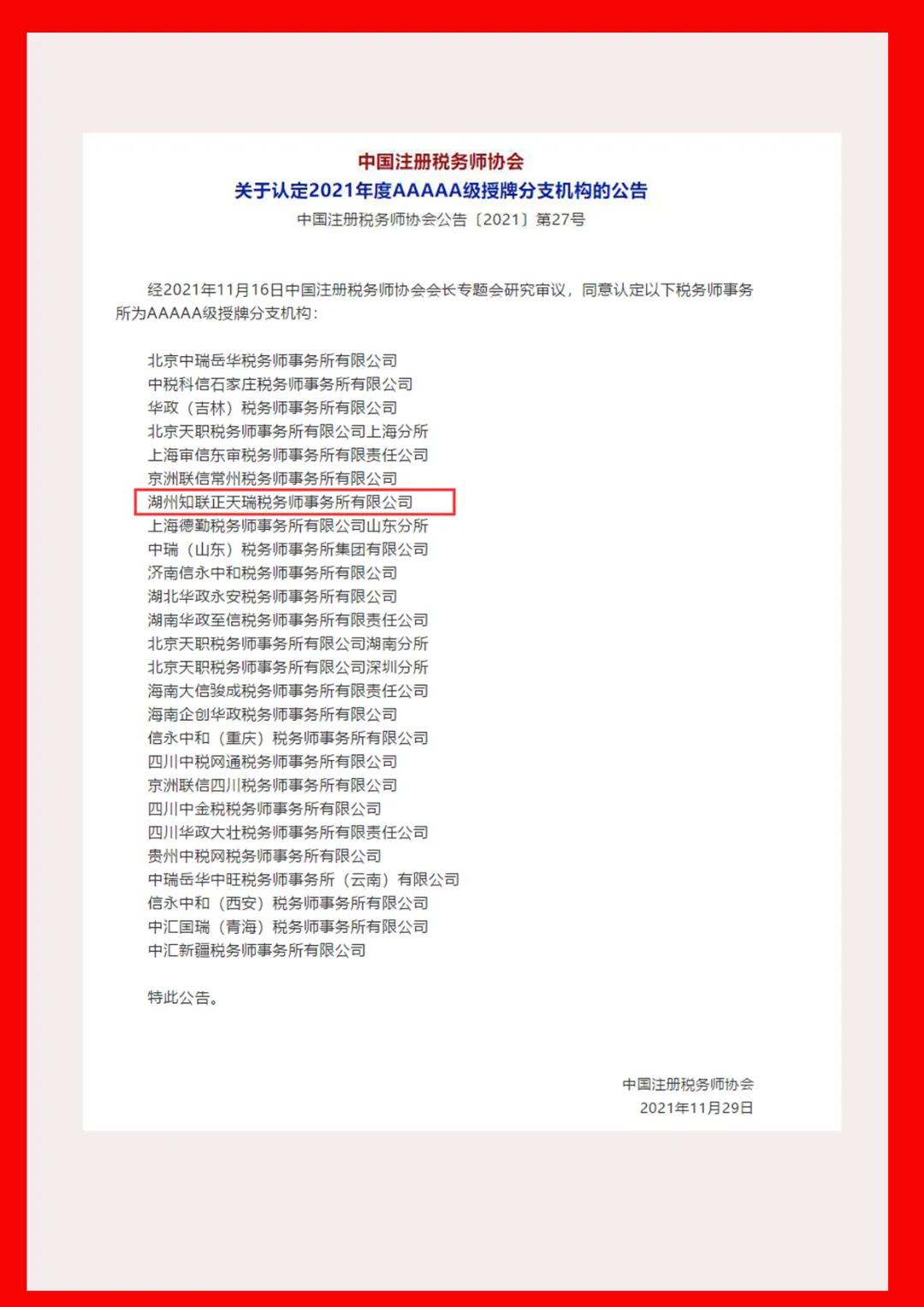 中国注册税务师协会
关于认定2021年度AAAAA级授牌分支机构的公告
中国注册税务师协会公告〔2021〕第27号

经2021年11月16日中国注册税务师协会会长专题会研究审议，同意认定以下税务师事务所为AAAAA级授牌分支机构：

北京中瑞岳华税务师事务所有限公司
中税科信石家庄税务师事务所有限公司
华政（吉林）税务师事务所有限公司
北京天职税务师事务所有限公司上海分所
上海审信东审税务师事务所有限责任公司
京洲联信常州税务师事务所有限公司
湖州知联正天瑞税务师事务所有限公司
上海德勤税务师事务所有限公司山东分所
中瑞（山东）税务师事务所集团有限公司
济南信永中和税务师事务所有限公司
湖北华政永安税务师事务所有限公司
湖南华政至信税务师事务所有限责任公司
北京天职税务师事务所有限公司湖南分所
北京天职税务师事务所有限公司深圳分所
海南大信骏成税务师事务所有限责任公司
海南企创华政税务师事务所有限公司
信永中和（重庆）税务师事务所有限公司
四川中税网通税务师事务所有限公司
京洲联信四川税务师事务所有限公司
四川中金税税务师事务所有限公司
四川华政大壮税务师事务所有限责任公司
贵州中税网税务师事务所有限公司
中瑞岳华中旺税务师事务所（云南）有限公司
信永中和（西安）税务师事务所有限公司
中汇国瑞（青海）税务师事务所有限公司
中汇新疆税务师事务所有限公司

特此公告。

中国注册税务师协会
2021年11月29日